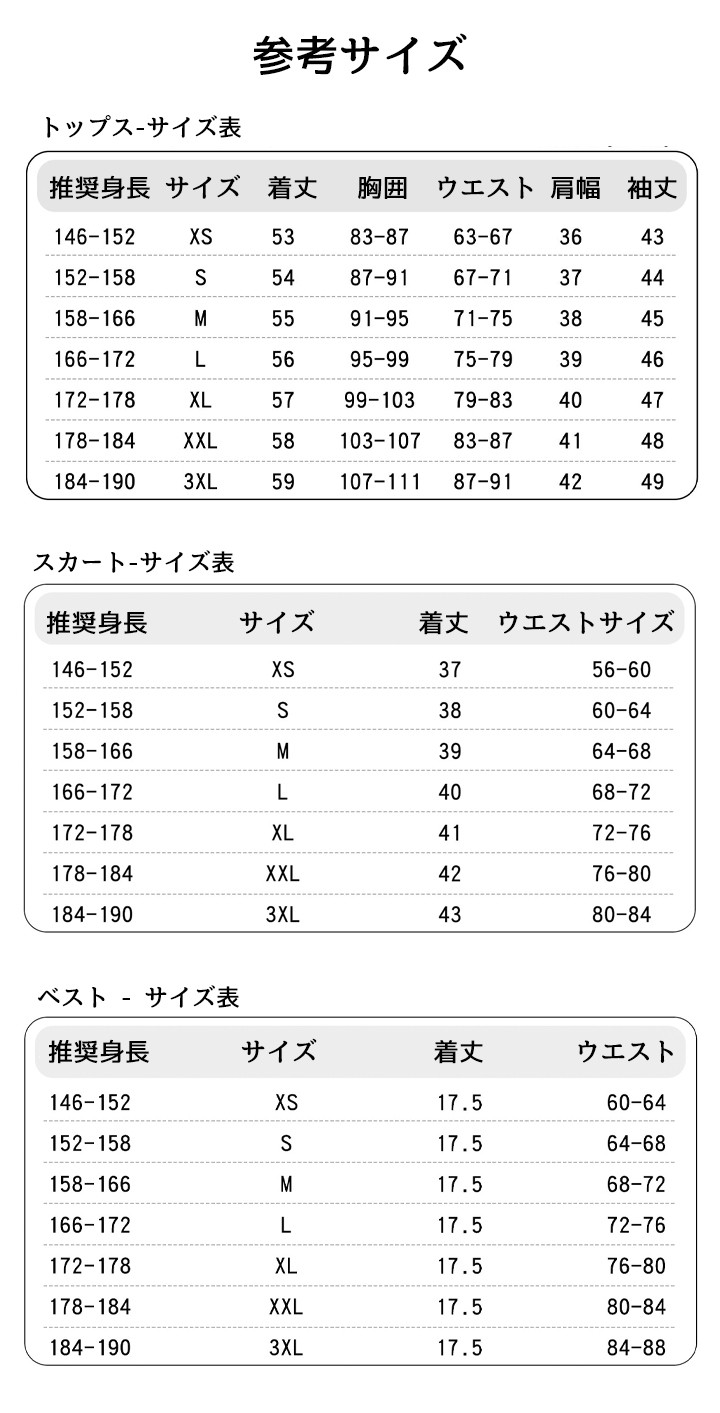 参考サイズ

トップス-サイズ表

| 推奨身長 | サイズ | 着丈 | 胸囲 | ウエスト | 肩幅 | 袖丈 |
|---|---|---|---|---|---|---|
| 146-152 | XS | 53 | 83-87 | 63-67 | 36 | 43 |
| 152-158 | S | 54 | 87-91 | 67-71 | 37 | 44 |
| 158-166 | M | 55 | 91-95 | 71-75 | 38 | 45 |
| 166-172 | L | 56 | 95-99 | 75-79 | 39 | 46 |
| 172-178 | XL | 57 | 99-103 | 79-83 | 40 | 47 |
| 178-184 | XXL | 58 | 103-107 | 83-87 | 41 | 48 |
| 184-190 | 3XL | 59 | 107-111 | 87-91 | 42 | 49 |

スカート-サイズ表

| 推奨身長 | サイズ | 着丈 | ウエストサイズ |
|---|---|---|---|
| 146-152 | XS | 37 | 56-60 |
| 152-158 | S | 38 | 60-64 |
| 158-166 | M | 39 | 64-68 |
| 166-172 | L | 40 | 68-72 |
| 172-178 | XL | 41 | 72-76 |
| 178-184 | XXL | 42 | 76-80 |
| 184-190 | 3XL | 43 | 80-84 |

ベスト - サイズ表

| 推奨身長 | サイズ | 着丈 | ウエスト |
|---|---|---|---|
| 146-152 | XS | 17.5 | 60-64 |
| 152-158 | S | 17.5 | 64-68 |
| 158-166 | M | 17.5 | 68-72 |
| 166-172 | L | 17.5 | 72-76 |
| 172-178 | XL | 17.5 | 76-80 |
| 178-184 | XXL | 17.5 | 80-84 |
| 184-190 | 3XL | 17.5 | 84-88 |